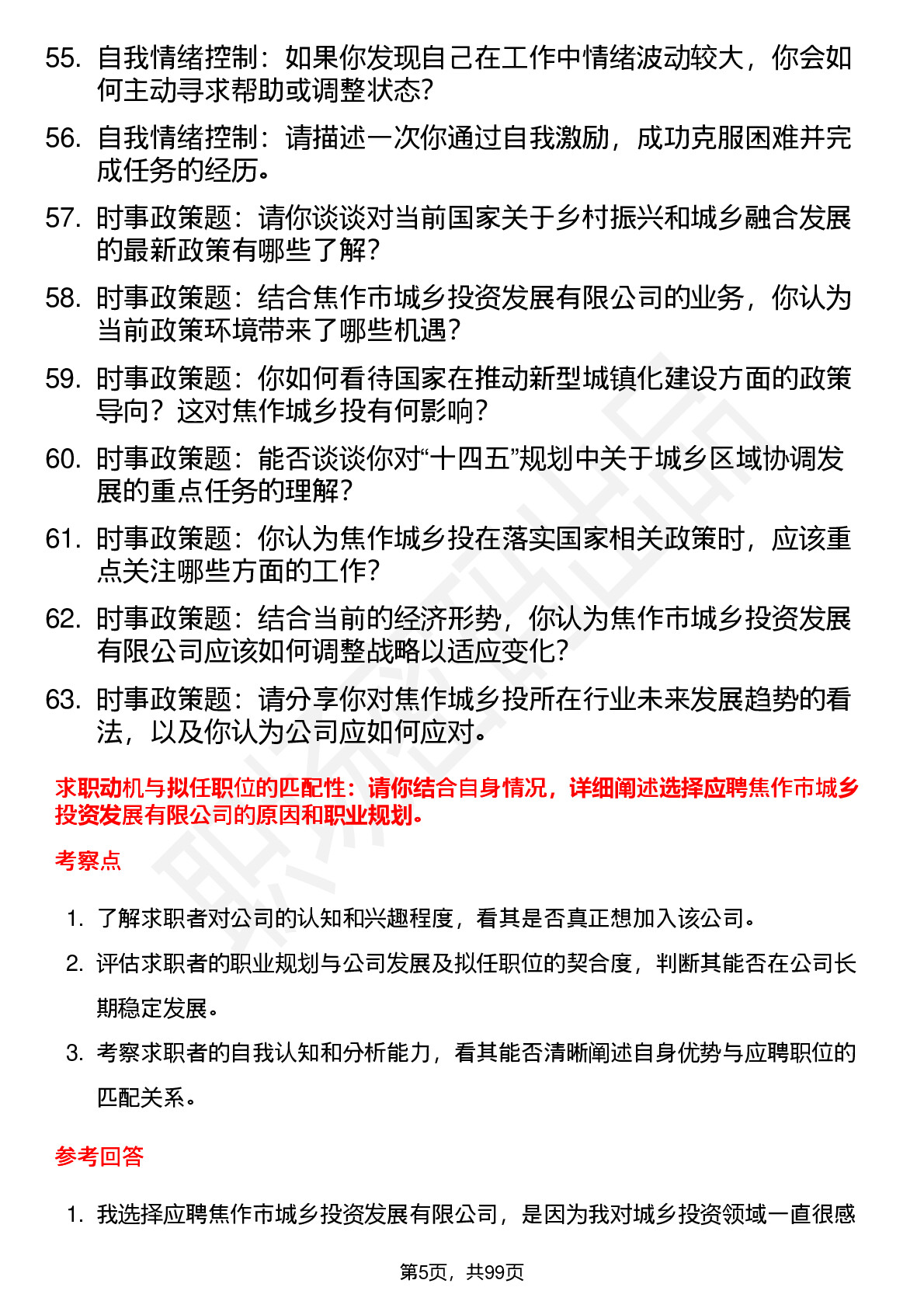 55. 自我情绪控制：如果你发现自己在工作中情绪波动较大，你会如何主动寻求帮助或调整状态？

56. 自我情绪控制：请描述一次你通过自我激励，成功克服困难并完成任务的经历。

57. 时事政策题：请你谈谈对当前国家关于乡村振兴和城乡融合发展的最新政策有哪些了解？

58. 时事政策题：结合焦作市城乡投资发展有限公司的业务，你认为当前政策环境带来了哪些机遇？

59. 时事政策题：你如何看待国家在推动新型城镇化建设方面的政策导向？这对焦作城乡投有何影响？

60. 时事政策题：能否谈谈你对“十四五”规划中关于城乡区域协调发展的重点任务的理解？

61. 时事政策题：你认为焦作城乡投在落实国家相关政策时，应该重点关注哪些方面的工作？

62. 时事政策题：结合当前的经济形势，你认为焦作市城乡投资发展有限公司应该如何调整战略以适应变化？

63. 时事政策题：请分享你对焦作城乡投所在行业未来发展趋势的看法，以及你认为公司应如何应对。

求职动机与拟任职位的匹配性：请你结合自身情况，详细阐述选择应聘焦作市城乡投资发展有限公司的原因和职业规划。

考察点

1. 了解求职者对公司的认知和兴趣程度，看其是否真正想加入该公司。

2. 评估求职者的职业规划与公司发展及拟任职位的契合度，判断其能否在公司长期稳定发展。

3. 考察求职者的自我认知和分析能力，看其能否清晰阐述自身优势与应聘职位的匹配关系。

参考回答

1. 我选择应聘焦作市城乡投资发展有限公司，是因为我对城乡投资领域一直很感

第5页，共99页